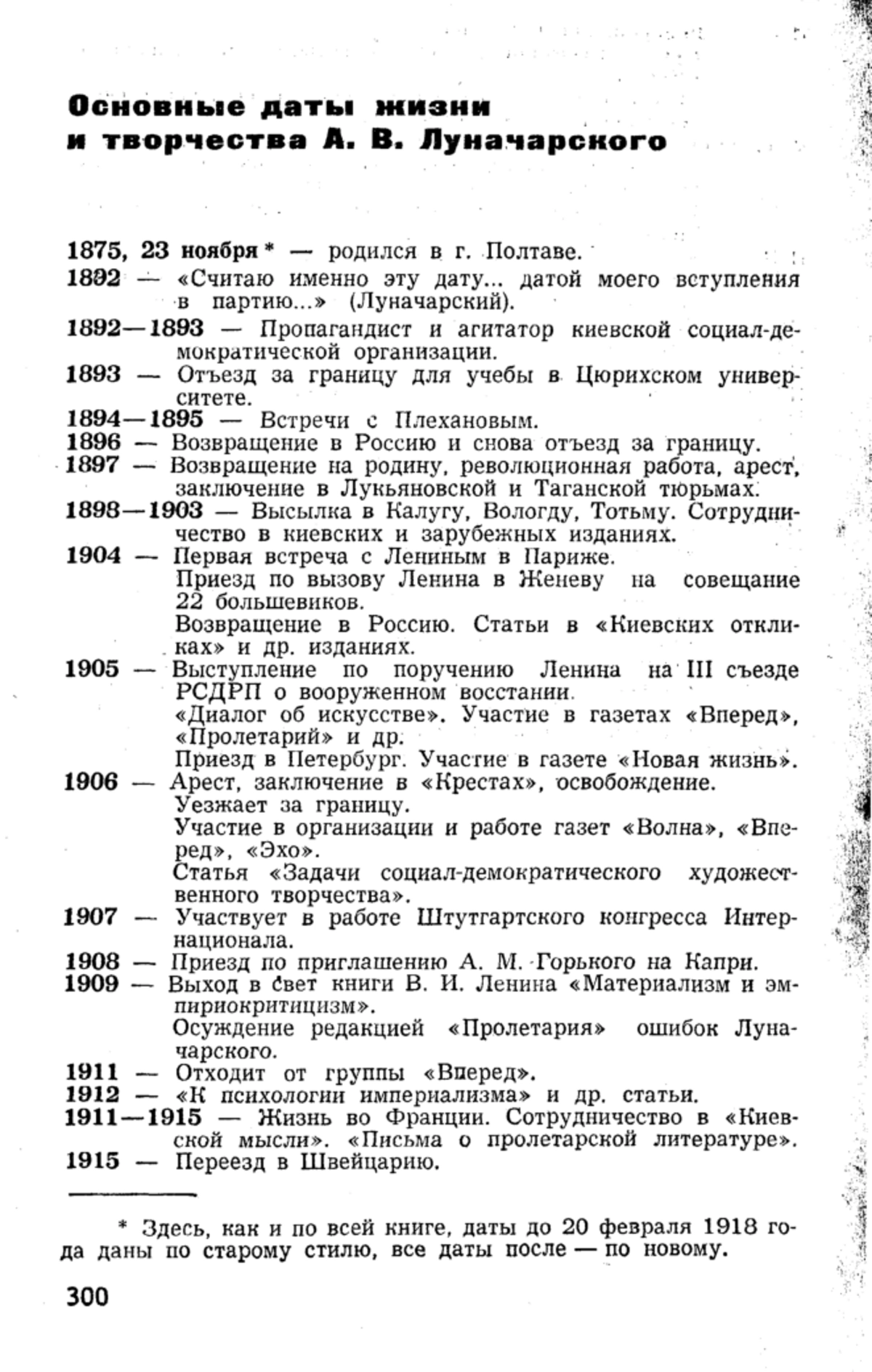 Основные даты жизни и творчества А. В. Луначарского

1875, 23 ноября * — родился в г. Полтаве.
1892 — «Считаю именно эту дату... датой моего вступления в партию...» (Луначарский).
1892—1893 — Пропагандист и агитатор киевской социал-демократической организации.
1893 — Отъезд за границу для учебы в Цюрихском университете.
1894—1895 — Встречи с Плехановым.
1896 — Возвращение в Россию и снова отъезд за границу.
1897 — Возвращение на родину, революционная работа, арест, заключение в Лукьяновской и Таганской тюрьмах.
1898—1903 — Высылка в Калугу, Вологду, Тотьму. Сотрудничество в киевских и зарубежных изданиях.
1904 — Первая встреча с Лениным в Париже.
Приезд по вызову Ленина в Женеву на совещание 22 большевиков.
Возвращение в Россию. Статьи в «Киевских откликах» и др. изданиях.
1905 — Выступление по поручению Ленина на III съезде РСДРП о вооруженном восстании.
«Диалог об искусстве». Участие в газетах «Вперед», «Пролетарий» и др.
Приезд в Петербург. Участие в газете «Новая жизнь».
1906 — Арест, заключение в «Крестах», освобождение.
Уезжает за границу.
Участие в организации и работе газет «Волна», «Вперед», «Эхо».
Статья «Задачи социал-демократического художественного творчества».
1907 — Участвует в работе Штутгартского конгресса Интернационала.
1908 — Приезд по приглашению А. М. Горького на Капри.
1909 — Выход в свет книги В. И. Ленина «Материализм и эмпириокритицизм».
Осуждение редакцией «Пролетария» ошибок Луначарского.
1911 — Отходит от группы «Вперед».
1912 — «К психологии империализма» и др. статьи.
1911—1915 — Жизнь во Франции. Сотрудничество в «Киевской мысли». «Письма о пролетарской литературе».
1915 — Переезд в Швейцарию.

* Здесь, как и по всей книге, даты до 20 февраля 1918 года даны по старому стилю, все даты после — по новому.

300